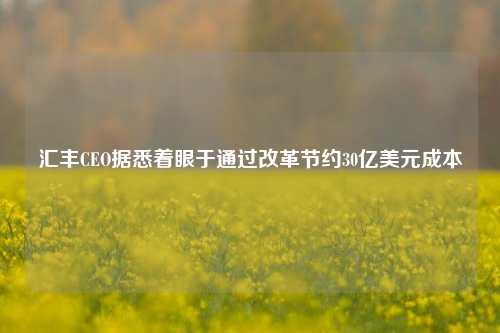 汇丰CEO据悉着眼于通过改革节约30亿美元成本